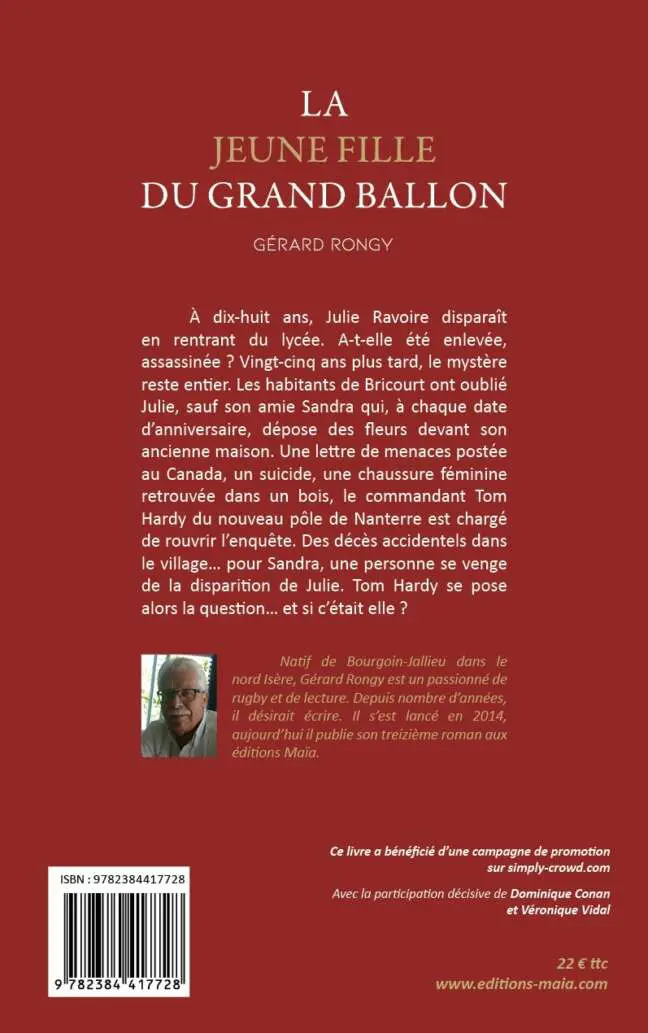 LA
JEUNE FILLE
DU GRAND BALLON

GÉRARD RONGY

À dix-huit ans, Julie Ravoire disparaît en rentrant du lycée. A-t-elle été enlevée, assassinée ? Vingt-cinq ans plus tard, le mystère reste entier. Les habitants de Bricourt ont oublié Julie, sauf son amie Sandra qui, à chaque date d'anniversaire, dépose des fleurs devant son ancienne maison. Une lettre de menaces postée au Canada, un suicide, une chaussure féminine retrouvée dans un bois, le commandant Tom Hardy du nouveau pôle de Nanterre est chargé de rouvrir l'enquête. Des décès accidentels dans le village... pour Sandra, une personne se venge de la disparition de Julie. Tom Hardy se pose alors la question... et si c'était elle ?

Natif de Bourgoin-Jallieu dans le nord Isère, Gérard Rongy est un passionné de rugby et de lecture. Depuis nombre d'années, il désirait écrire. Il s'est lancé en 2014, aujourd'hui il publie son treizième roman aux éditions Maïa.

Ce livre a bénéficié d'une campagne de promotion sur simply-crowd.com

Avec la participation décisive de Dominique Conan et Véronique Vidal

ISBN : 9782384417728

9 782384 417728

22 € ttc
www.editions-maia.com